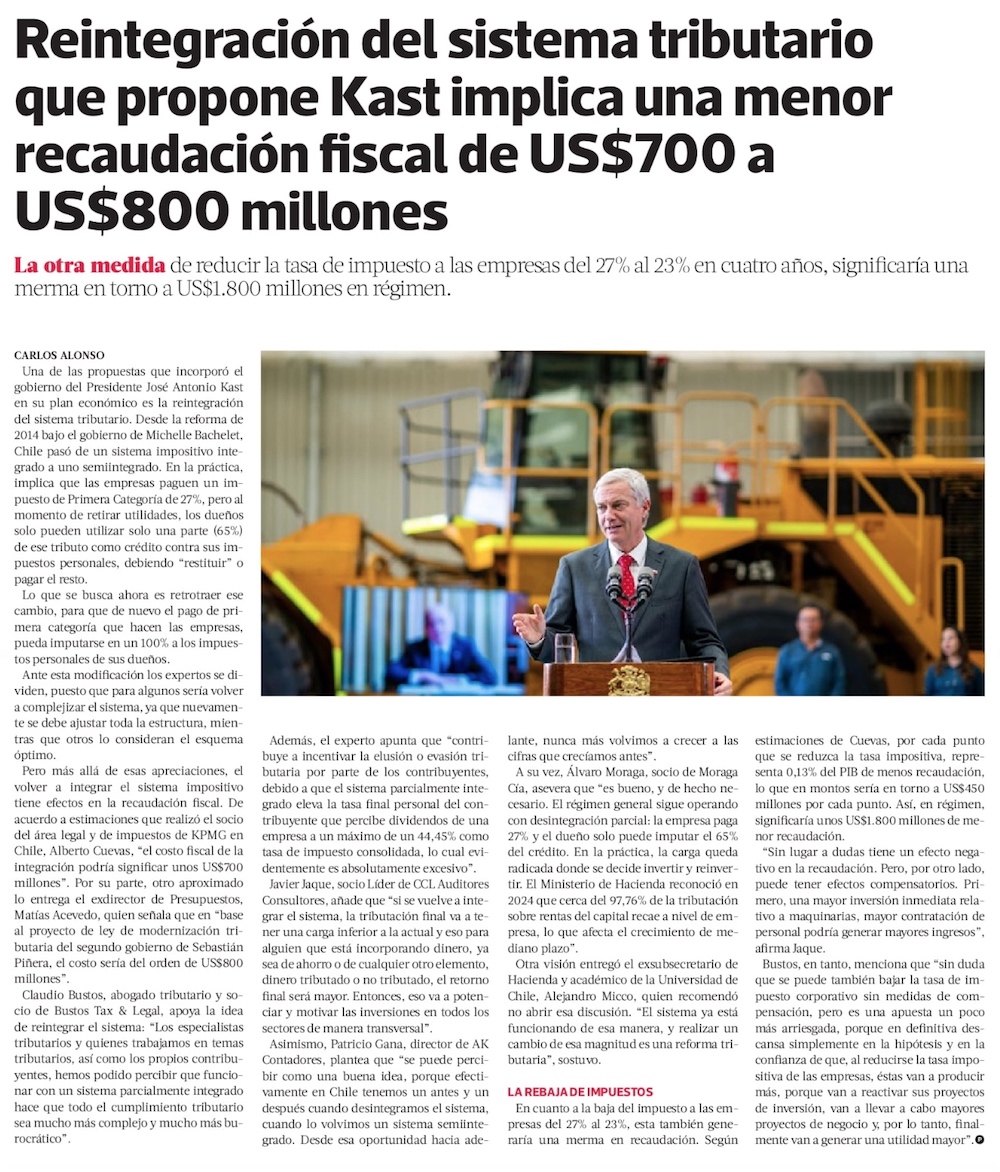 Reintegración del sistema tributario que propone Kast implica una menor recaudación fiscal de US$700 a US$800 millones

La otra medida de reducir la tasa de impuesto a las empresas del 27% al 23% en cuatro años, significaría una merma en torno a US$1.800 millones en régimen.

CARLOS ALONSO

Una de las propuestas que incorporó el gobierno del Presidente José Antonio Kast en su plan económico es la reintegración del sistema tributario. Desde la reforma de 2014 bajo el gobierno de Michelle Bachelet, Chile pasó de un sistema impositivo integrado a uno semiintegrado. En la práctica, implica que las empresas paguen un impuesto de Primera Categoría de 27%, pero al momento de retirar utilidades, los dueños solo pueden utilizar solo una parte (65%) de ese tributo como crédito contra sus impuestos personales, debiendo "restituir" o pagar el resto.

Lo que se busca ahora es retrotraer ese cambio, para que de nuevo el pago de primera categoría que hacen las empresas, pueda imputarse en un 100% a los impuestos personales de sus dueños.

Ante esta modificación los expertos se dividen, puesto que para algunos sería volver a complejizar el sistema, ya que nuevamente se debe ajustar toda la estructura, mientras que otros lo consideran el esquema óptimo.

Pero más allá de esas apreciaciones, el volver a integrar el sistema impositivo tiene efectos en la recaudación fiscal. De acuerdo a estimaciones que realizó el socio del área legal y de impuestos de KPMG en Chile, Alberto Cuevas, "el costo fiscal de la integración podría significar unos US$700 millones". Por su parte, otro aproximado lo entrega el exdirector de Presupuestos, Matías Acevedo, quien señala que en "base al proyecto de ley de modernización tributaria del segundo gobierno de Sebastián Piñera, el costo sería del orden de US$800 millones".

Claudio Bustos, abogado tributario y socio de Bustos Tax & Legal, apoya la idea de reintegrar el sistema: "Los especialistas tributarios y quienes trabajamos en temas tributarios, así como los propios contribuyentes, hemos podido percibir que funcionar con un sistema parcialmente integrado hace que todo el cumplimiento tributario sea mucho más complejo y mucho más burocrático".

Además, el experto apunta que "contribuye a incentivar la elusión o evasión tributaria por parte de los contribuyentes, debido a que el sistema parcialmente integrado eleva la tasa final personal del contribuyente que percibe dividendos de una empresa a un máximo de un 44,45% como tasa de impuesto consolidada, lo cual evidentemente es absolutamente excesivo".

Javier Jaque, socio Líder de CCL Auditores Consultores, añade que "si se vuelve a integrar el sistema, la tributación final va a tener una carga inferior a la actual y eso para alguien que está incorporando dinero, ya sea de ahorro o de cualquier otro elemento, dinero tributado o no tributado, el retorno final será mayor. Entonces, eso va a potenciar y motivar las inversiones en todos los sectores de manera transversal".

Asimismo, Patricio Gana, director de AK Contadores, plantea que "se puede percibir como una buena idea, porque efectivamente en Chile tenemos un antes y un después cuando desintegramos el sistema, cuando lo volvimos un sistema semiintegrado. Desde esa oportunidad hacia adelante, nunca más volvimos a crecer a las cifras que crecíamos antes".

A su vez, Álvaro Moraga, socio de Moraga Cía, asevera que "es bueno, y de hecho necesario. El régimen general sigue operando con desintegración parcial: la empresa paga 27% y el dueño solo puede imputar el 65% del crédito. En la práctica, la carga queda radicada donde se decide invertir y reinvertir. El Ministerio de Hacienda reconoció en 2024 que cerca del 97,76% de la tributación sobre rentas del capital recae a nivel de empresa, lo que afecta el crecimiento de mediano plazo".

Otra visión entregó el exsubsecretario de Hacienda y académico de la Universidad de Chile, Alejandro Micco, quien recomendó no abrir esa discusión. "El sistema ya está funcionando de esa manera, y realizar un cambio de esa magnitud es una reforma tributaria", sostuvo.

LA REBAJA DE IMPUESTOS

En cuanto a la baja del impuesto a las empresas del 27% al 23%, esta también generaría una merma en recaudación. Según estimaciones de Cuevas, por cada punto que se reduzca la tasa impositiva, representa 0,13% del PIB de menos recaudación, lo que en montos sería en torno a US$450 millones por cada punto. Así, en régimen, significaría unos US$1.800 millones de menor recaudación.

"Sin lugar a dudas tiene un efecto negativo en la recaudación. Pero, por otro lado, puede tener efectos compensatorios. Primero, una mayor inversión inmediata relativo a maquinarias, mayor contratación de personal podría generar mayores ingresos", afirma Jaque.

Bustos, en tanto, menciona que "sin duda que se puede también bajar la tasa de impuesto corporativo sin medidas de compensación, pero es una apuesta un poco más arriesgada, porque en definitiva descansa simplemente en la hipótesis y en la confianza de que, al reducirse la tasa impositiva de las empresas, éstas van a producir más, porque van a reactivar sus proyectos de inversión, van a llevar a cabo mayores proyectos de negocio y, por lo tanto, finalmente van a generar una utilidad mayor".